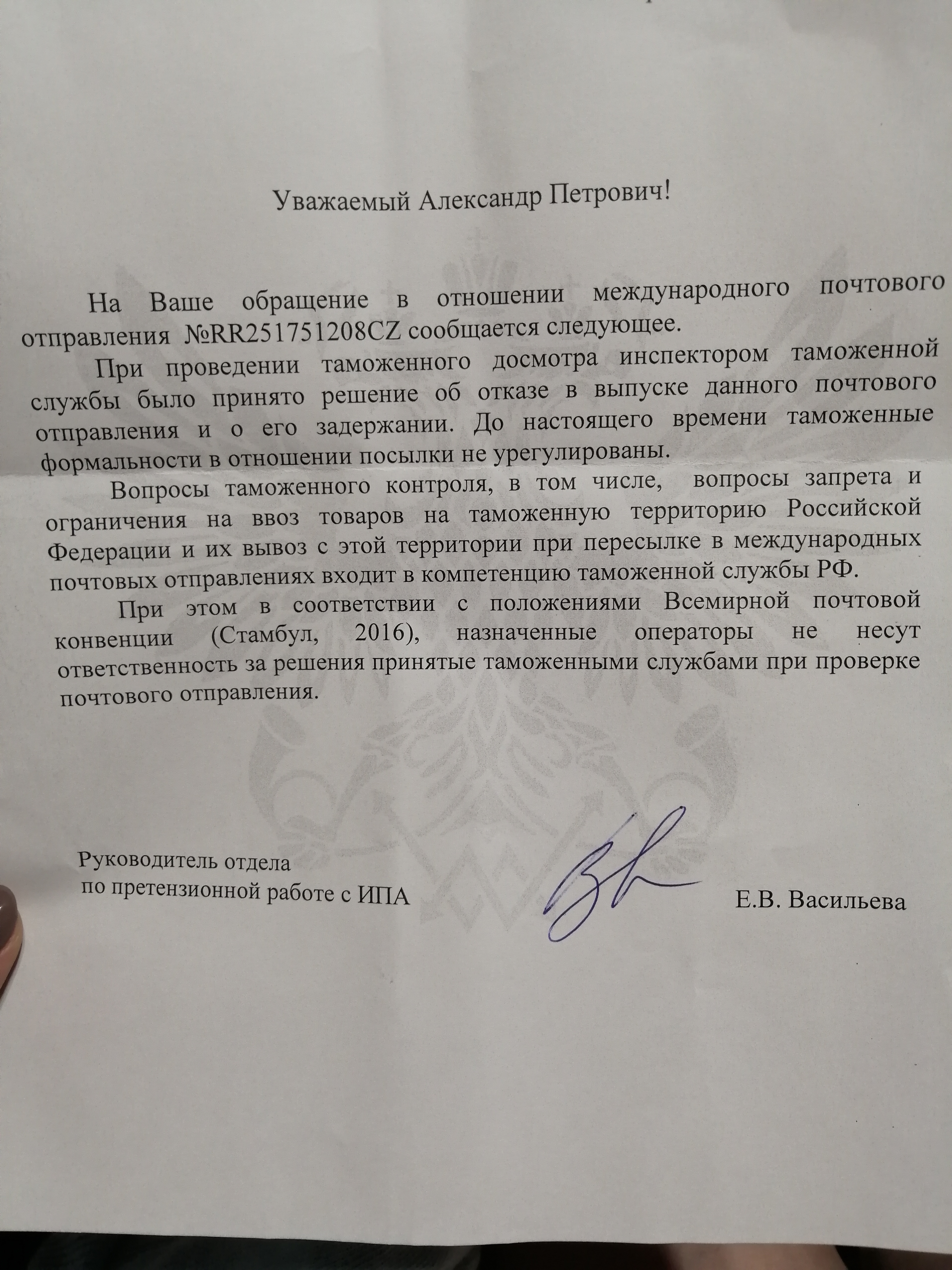 Уважаемый Александр Петрович!

На Ваше обращение в отношении международного почтового отправления №RR251751208CZ сообщается следующее.

При проведении таможенного досмотра инспектором таможенной службы было принято решение об отказе в выпуске данного почтового отправления и о его задержании. До настоящего времени таможенные формальности в отношении посылки не урегулированы.

Вопросы таможенного контроля, в том числе, вопросы запрета и ограничения на ввоз товаров на таможенную территорию Российской Федерации и их вывоз с этой территории при пересылке в международных почтовых отправлениях входит в компетенцию таможенной службы РФ.

При этом в соответствии с положениями Всемирной почтовой конвенции (Стамбул, 2016), назначенные операторы не несут ответственность за решения принятые таможенными службами при проверке почтового отправления.

Руководитель отдела
по претензионной работе с ИПА

Е.В. Васильева